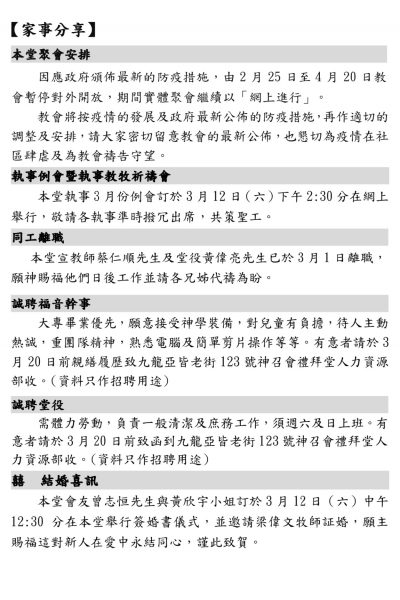 【家事分享】

本堂聚會安排

因應政府頒佈最新的防疫措施，由 2 月 25 日至 4 月 20 日教會暫停對外開放，期間實體聚會繼續以「網上進行」。

教會將按疫情的發展及政府最新公佈的防疫措施，再作適切的調整及安排，請大家密切留意教會的最新公佈，也懇切為疫情在社區肆虐及為教會禱告守望。

執事例會暨執事教牧祈禱會

本堂執事 3 月份例會訂於 3 月 12 日（六）下午 2:30 分在網上舉行，敬請各執事準時撥冗出席，共策聖工。

同工離職

本堂宣教師蔡仁順先生及堂役黃偉亮先生已於 3 月 1 日離職，願神賜福他們日後工作並請各兄姊代禱為盼。

誠聘福音幹事

大專畢業優先，願意接受神學裝備，對兒童有負擔，待人主動熱誠，重團隊精神，熟悉電腦及簡單剪片操作等等。有意者請於 3 月 20 日前親繕履歷致九龍亞皆老街 123 號神召會禮拜堂人力資源部收。（資料只作招聘用途）

誠聘堂役

需體力勞動，負責一般清潔及庶務工作，須週六及日上班。有意者請於 3 月 20 日前致函到九龍亞皆老街 123 號神召會禮拜堂人力資源部收。（資料只作招聘用途）

囍　結婚喜訊

本堂會友曾志恒先生與黃欣宇小姐訂於 3 月 12 日（六）中午 12:30 分在本堂舉行簽婚書儀式，並邀請梁偉文牧師証婚，願主賜福這對新人在愛中永結同心，謹此致賀。